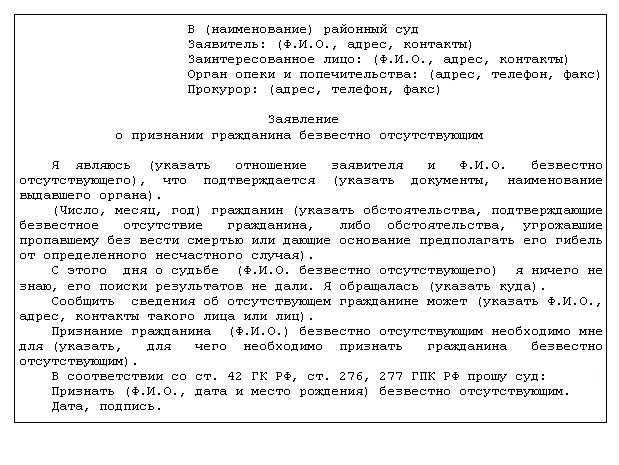 В (наименование) районный суд
Заявитель: (Ф.И.О., адрес, контакты)
Заинтересованное лицо: (Ф.И.О., адрес, контакты)
Орган опеки и попечительства: (адрес, телефон, факс)
Прокурор: (адрес, телефон, факс)

Заявление
о признании гражданина безвестно отсутствующим

Я являюсь (указать отношение заявителя и Ф.И.О. безвестно отсутствующего), что подтверждается (указать документы, наименование выдавшего органа).

(Число, месяц, год) гражданин (указать обстоятельства, подтверждающие безвестное отсутствие гражданина, либо обстоятельства, угрожавшие пропавшему без вести смертью или дающие основание предполагать его гибель от определенного несчастного случая).

С этого дня о судьбе (Ф.И.О. безвестно отсутствующего) я ничего не знаю, его поиски результатов не дали. Я обращалась (указать куда).

Сообщить сведения об отсутствующем гражданине может (указать Ф.И.О., адрес, контакты такого лица или лиц).

Признание гражданина (Ф.И.О.) безвестно отсутствующим необходимо мне для (указать, для чего необходимо признать гражданина безвестно отсутствующим).

В соответствии со ст. 42 ГК РФ, ст. 276, 277 ГПК РФ прошу суд:

Признать (Ф.И.О., дата и место рождения) безвестно отсутствующим.

Дата, подпись.